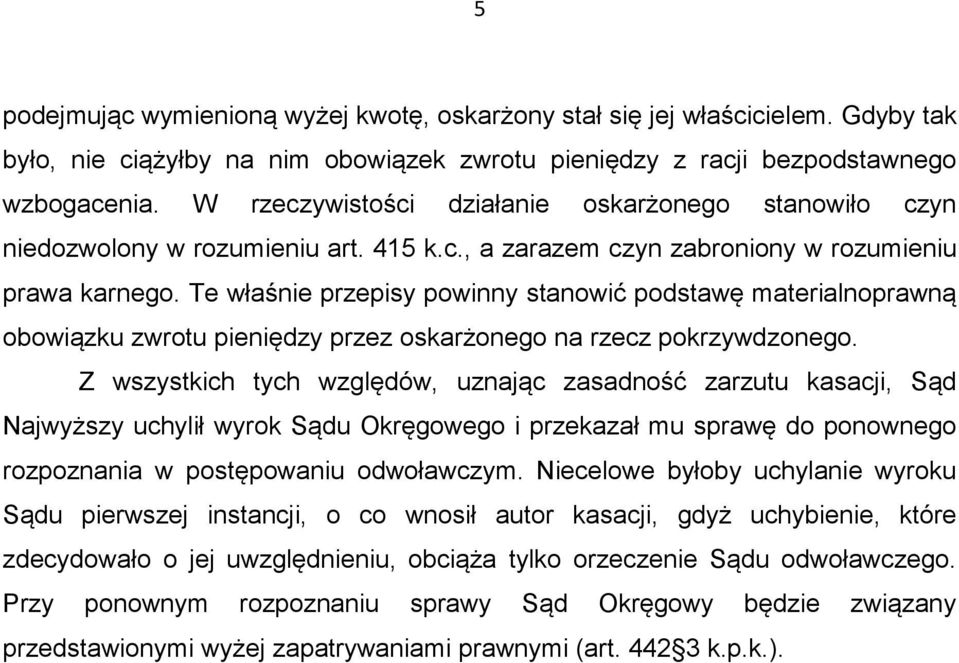 5

podejmując wymienioną wyżej kwotę, oskarżony stał się jej właścicielem. Gdyby tak było, nie ciążyłby na nim obowiązek zwrotu pieniędzy z racji bezpodstawnego wzbogacenia. W rzeczywistości działanie oskarżonego stanowiło czyn niedozwolony w rozumieniu art. 415 k.c., a zarazem czyn zabroniony w rozumieniu prawa karnego. Te właśnie przepisy powinny stanowić podstawę materialnoprawną obowiązku zwrotu pieniędzy przez oskarżonego na rzecz pokrzywdzonego.

Z wszystkich tych względów, uznając zasadność zarzutu kasacji, Sąd Najwyższy uchylił wyrok Sądu Okręgowego i przekazał mu sprawę do ponownego rozpoznania w postępowaniu odwoławczym. Niecelowe byłoby uchylanie wyroku Sądu pierwszej instancji, o co wnosił autor kasacji, gdyż uchybienie, które zdecydowało o jej uwzględnieniu, obciąża tylko orzeczenie Sądu odwoławczego. Przy ponownym rozpoznaniu sprawy Sąd Okręgowy będzie związany przedstawionymi wyżej zapatrywaniami prawnymi (art. 442§3 k.p.k.).